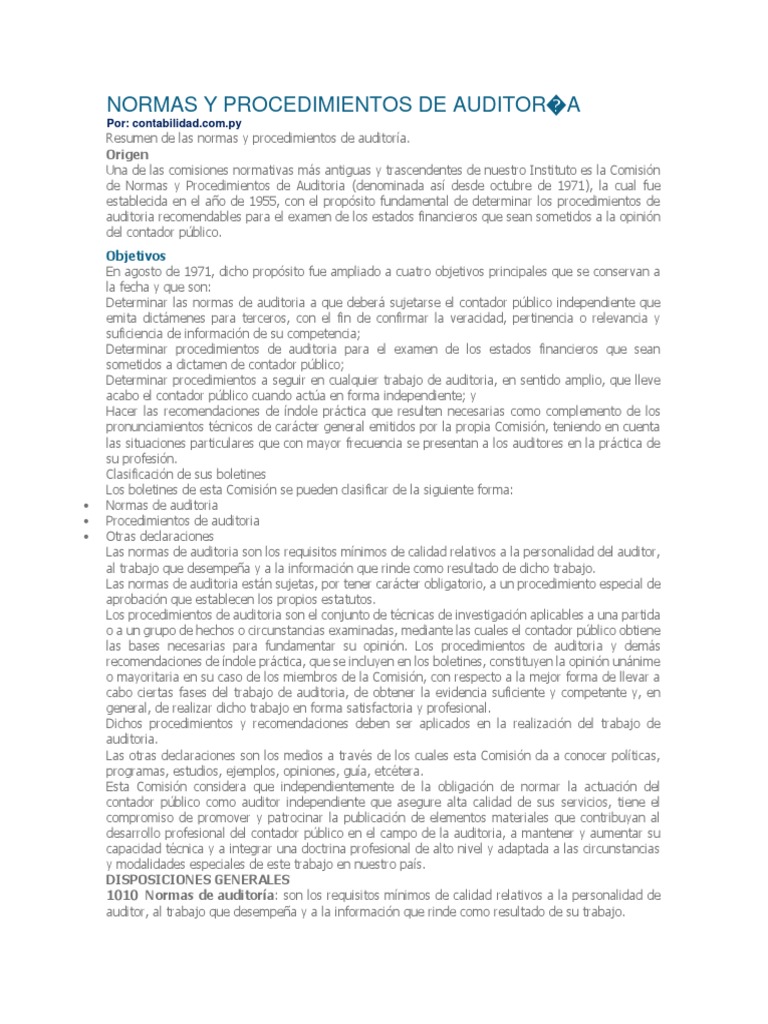 NORMAS Y PROCEDIMIENTOS DE AUDITOR�A

Por: contabilidad.com.py

Resumen de las normas y procedimientos de auditoría.

Origen

Una de las comisiones normativas más antiguas y trascendentes de nuestro Instituto es la Comisión de Normas y Procedimientos de Auditoria (denominada así desde octubre de 1971), la cual fue establecida en el año de 1955, con el propósito fundamental de determinar los procedimientos de auditoria recomendables para el examen de los estados financieros que sean sometidos a la opinión del contador público.

Objetivos

En agosto de 1971, dicho propósito fue ampliado a cuatro objetivos principales que se conservan a la fecha y que son:

Determinar las normas de auditoria a que deberá sujetarse el contador público independiente que emita dictámenes para terceros, con el fin de confirmar la veracidad, pertinencia o relevancia y suficiencia de información de su competencia;

Determinar procedimientos de auditoria para el examen de los estados financieros que sean sometidos a dictamen de contador público;

Determinar procedimientos a seguir en cualquier trabajo de auditoria, en sentido amplio, que lleve acabo el contador público cuando actúa en forma independiente; y

Hacer las recomendaciones de índole práctica que resulten necesarias como complemento de los pronunciamientos técnicos de carácter general emitidos por la propia Comisión, teniendo en cuenta las situaciones particulares que con mayor frecuencia se presentan a los auditores en la práctica de su profesión.

Clasificación de sus boletines

Los boletines de esta Comisión se pueden clasificar de la siguiente forma:

• Normas de auditoria
• Procedimientos de auditoria
• Otras declaraciones

Las normas de auditoria son los requisitos mínimos de calidad relativos a la personalidad del auditor, al trabajo que desempeña y a la información que rinde como resultado de dicho trabajo.

Las normas de auditoria están sujetas, por tener carácter obligatorio, a un procedimiento especial de aprobación que establecen los propios estatutos.

Los procedimientos de auditoria son el conjunto de técnicas de investigación aplicables a una partida o a un grupo de hechos o circunstancias examinadas, mediante las cuales el contador público obtiene las bases necesarias para fundamentar su opinión. Los procedimientos de auditoria y demás recomendaciones de índole práctica, que se incluyen en los boletines, constituyen la opinión unánime o mayoritaria en su caso de los miembros de la Comisión, con respecto a la mejor forma de llevar a cabo ciertas fases del trabajo de auditoria, de obtener la evidencia suficiente y competente y, en general, de realizar dicho trabajo en forma satisfactoria y profesional.

Dichos procedimientos y recomendaciones deben ser aplicados en la realización del trabajo de auditoria.

Las otras declaraciones son los medios a través de los cuales esta Comisión da a conocer políticas, programas, estudios, ejemplos, opiniones, guía, etcétera.

Esta Comisión considera que independientemente de la obligación de normar la actuación del contador público como auditor independiente que asegure alta calidad de sus servicios, tiene el compromiso de promover y patrocinar la publicación de elementos materiales que contribuyan al desarrollo profesional del contador público en el campo de la auditoria, a mantener y aumentar su capacidad técnica y a integrar una doctrina profesional de alto nivel y adaptada a las circunstancias y modalidades especiales de este trabajo en nuestro país.

DISPOSICIONES GENERALES

1010 Normas de auditoría: son los requisitos mínimos de calidad relativos a la personalidad de auditor, al trabajo que desempeña y a la información que rinde como resultado de su trabajo.